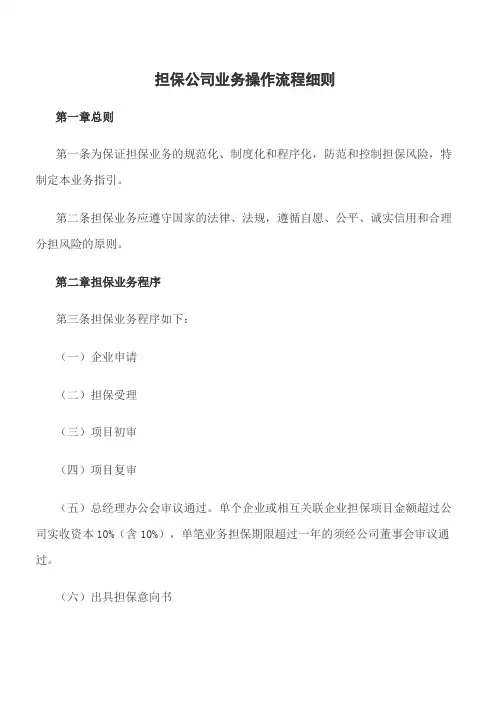 担保公司业务操作流程细则

第一章总则

第一条为保证担保业务的规范化、制度化和程序化，防范和控制担保风险，特制定本业务指引。

第二条担保业务应遵守国家的法律、法规，遵循自愿、公平、诚实信用和合理分担风险的原则。

第二章担保业务程序

第三条担保业务程序如下：

（一）企业申请

（二）担保受理

（三）项目初审

（四）项目复审

（五）总经理办公会审议通过。单个企业或相互关联企业担保项目金额超过公司实收资本 10%（含 10%），单笔业务担保期限超过一年的须经公司董事会审议通过。

（六）出具担保意向书